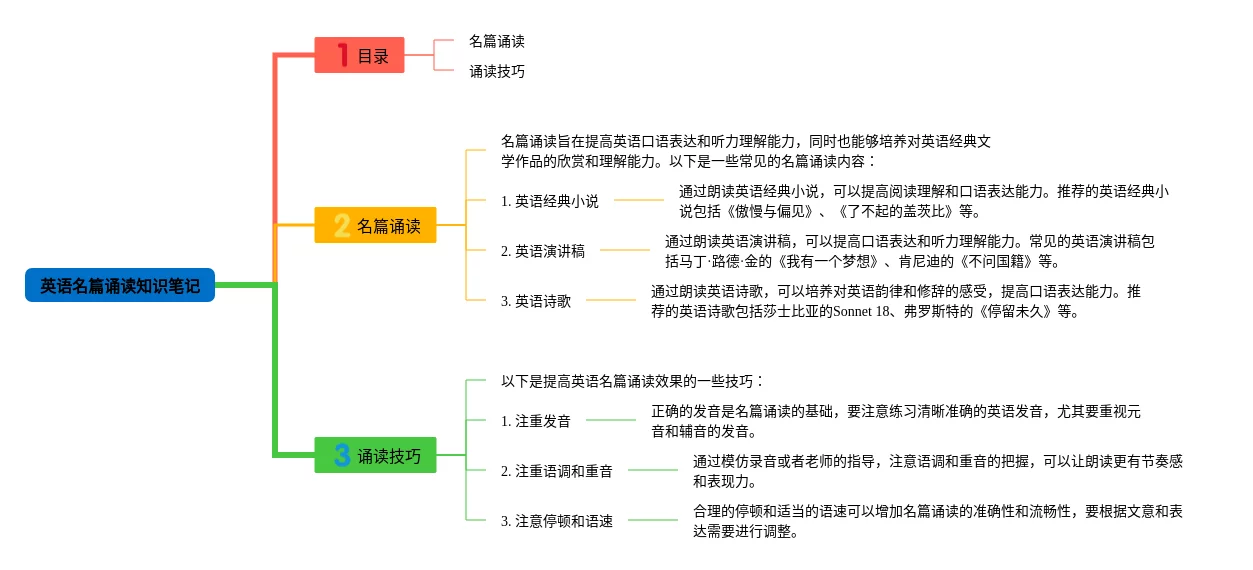 英语名篇诵读知识笔记

1 目录

名篇诵读

诵读技巧

2 名篇诵读

名篇诵读旨在提高英语口语表达和听力理解能力，同时也能够培养对英语经典文学作品的欣赏和理解能力。以下是一些常见的名篇诵读内容：

1. 英语经典小说

通过朗读英语经典小说，可以提高阅读理解和口语表达能力。推荐的英语经典小说包括《傲慢与偏见》、《了不起的盖茨比》等。

2. 英语演讲稿

通过朗读英语演讲稿，可以提高口语表达和听力理解能力。常见的英语演讲稿包括马丁·路德·金的《我有一个梦想》、肯尼迪的《不问国籍》等。

3. 英语诗歌

通过朗读英语诗歌，可以培养对英语韵律和修辞的感受，提高口语表达能力。推荐的英语诗歌包括莎士比亚的Sonnet 18、弗罗斯特的《停留未久》等。

3 诵读技巧

以下是提高英语名篇诵读效果的一些技巧：

1. 注重发音

正确的发音是名篇诵读的基础，要注意练习清晰准确的英语发音，尤其要重视元音和辅音的发音。

2. 注重语调和重音

通过模仿录音或者老师的指导，注意语调和重音的把握，可以让朗读更有节奏感和表现力。

3. 注意停顿和语速

合理的停顿和适当的语速可以增加名篇诵读的准确性和流畅性，要根据文意和表达需要进行调整。